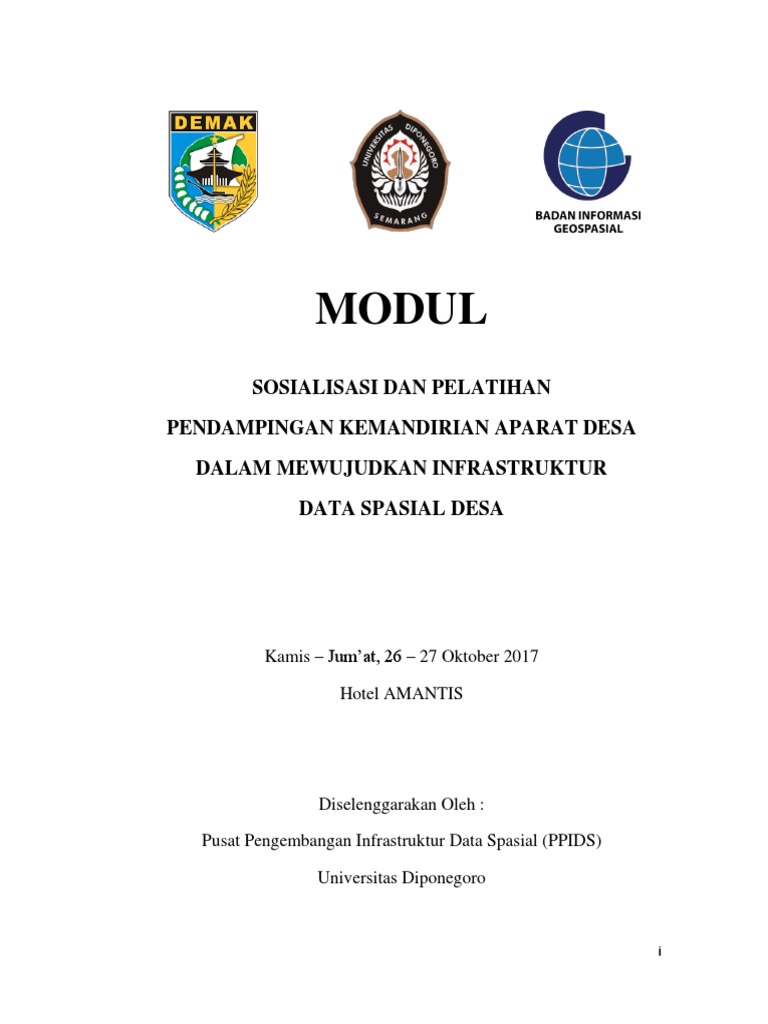 DEMAK

UNIVERSITAS DIPONEGORO
SEMARANG

BADAN INFORMASI GEOSPASIAL

MODUL

SOSIALISASI DAN PELATIHAN

PENDAMPINGAN KEMANDIRIAN APARAT DESA

DALAM MEWUJUDKAN INFRASTRUKTUR

DATA SPASIAL DESA

Kamis – Jum'at, 26 – 27 Oktober 2017

Hotel AMANTIS

Diselenggarakan Oleh :

Pusat Pengembangan Infrastruktur Data Spasial (PPIDS)

Universitas Diponegoro

i